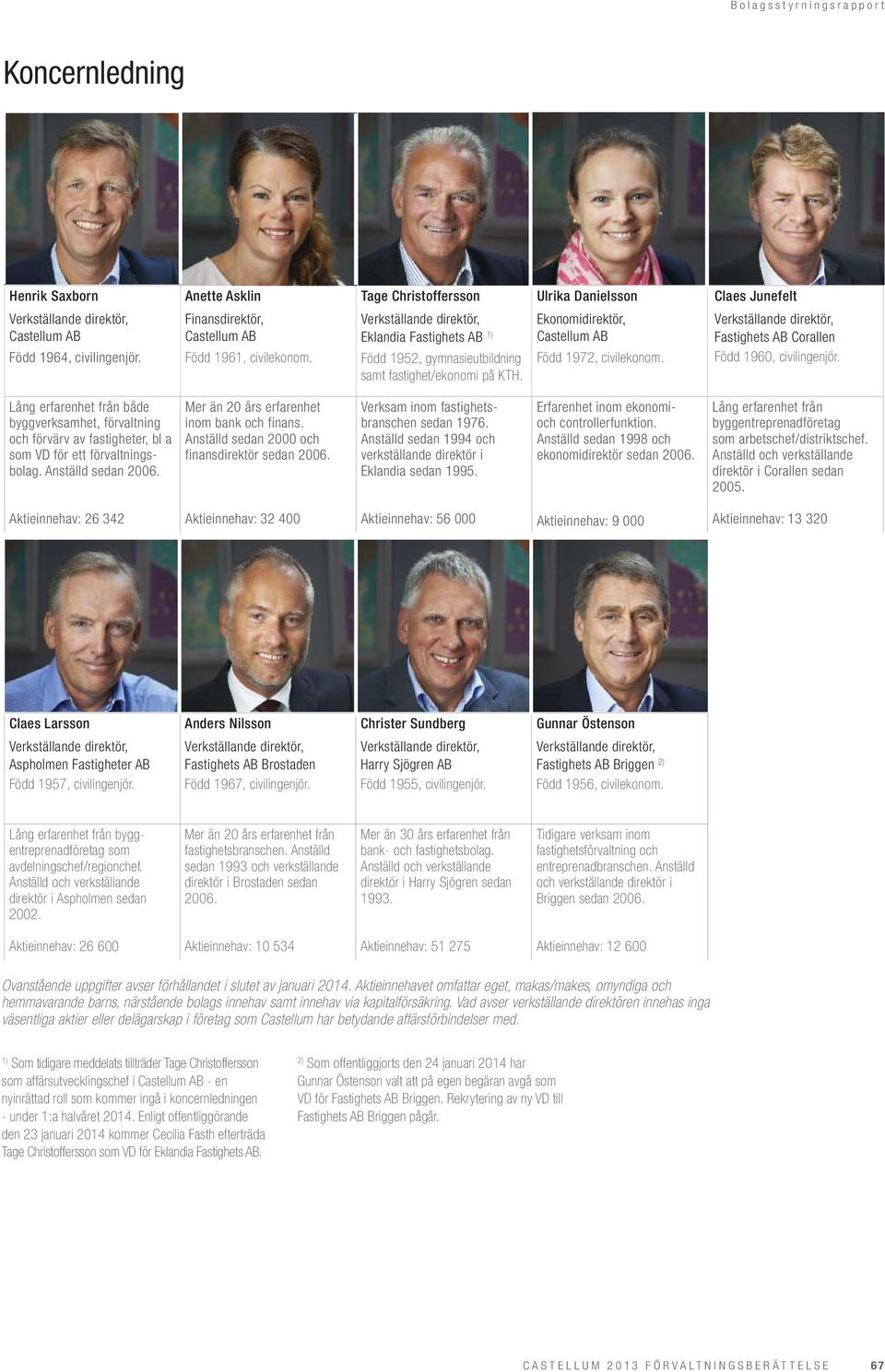 Bolagsstyrningsrapport

Koncernledning

Henrik Saxborn
Verkställande direktör, Castellum AB
Född 1964, civilingenjör.

Lång erfarenhet från både byggverksamhet, förvaltning och förvärv av fastigheter, bl a som VD för ett förvaltningsbolag. Anställd sedan 2006.

Aktieinnehav: 26 342

Anette Asklin
Finansdirektör, Castellum AB
Född 1961, civilekonom.

Mer än 20 års erfarenhet inom bank och finans. Anställd sedan 2000 och finansdirektör sedan 2006.

Aktieinnehav: 32 400

Tage Christoffersson
Verkställande direktör, Eklandia Fastighets AB $^{1)}$
Född 1952, gymnasieutbildning samt fastighet/ekonomi på KTH.

Verksam inom fastighetsbranschen sedan 1976. Anställd sedan 1994 och verkställande direktör i Eklandia sedan 1995.

Aktieinnehav: 56 000

Ulrika Danielsson
Ekonomidirektör, Castellum AB
Född 1972, civilekonom.

Erfarenhet inom ekonomi- och controllerfunktion. Anställd sedan 1998 och ekonomidirektör sedan 2006.

Aktieinnehav: 9 000

Claes Junefelt
Verkställande direktör, Fastighets AB Corallen
Född 1960, civilingenjör.

Lång erfarenhet från byggentreprenadföretag som arbetschef/distriktschef. Anställd och verkställande direktör i Corallen sedan 2005.

Aktieinnehav: 13 320

Claes Larsson
Verkställande direktör, Aspholmen Fastigheter AB
Född 1957, civilingenjör.

Lång erfarenhet från byggentreprenadföretag som avdelningschef/regionchef. Anställd och verkställande direktör i Aspholmen sedan 2002.

Aktieinnehav: 26 600

Anders Nilsson
Verkställande direktör, Fastighets AB Brostaden
Född 1967, civilingenjör.

Mer än 20 års erfarenhet från fastighetsbranschen. Anställd sedan 1993 och verkställande direktör i Brostaden sedan 2006.

Aktieinnehav: 10 534

Christer Sundberg
Verkställande direktör, Harry Sjögren AB
Född 1955, civilingenjör.

Mer än 30 års erfarenhet från bank- och fastighetsbolag. Anställd och verkställande direktör i Harry Sjögren sedan 1993.

Aktieinnehav: 51 275

Gunnar Östenson
Verkställande direktör, Fastighets AB Briggen $^{2)}$
Född 1956, civilekonom.

Tidigare verksam inom fastighetsförvaltning och entreprenadbranschen. Anställd och verkställande direktör i Briggen sedan 2006.

Aktieinnehav: 12 600

Ovanstående uppgifter avser förhållandet i slutet av januari 2014. Aktieinnehavet omfattar eget, makas/makes, omyndiga och hemmavarande barns, närstående bolags innehav samt innehav via kapitalförsäkring. Vad avser verkställande direktören innehas inga väsentliga aktier eller delägarskap i företag som Castellum har betydande affärsförbindelser med.

$^{1)}$ Som tidigare meddelats tillträder Tage Christoffersson som affärsutvecklingschef i Castellum AB - en nyinrättad roll som kommer ingå i koncernledningen - under 1:a halvåret 2014. Enligt offentliggörande den 23 januari 2014 kommer Cecilia Fasth efterträda Tage Christoffersson som VD för Eklandia Fastighets AB.

$^{2)}$ Som offentliggjorts den 24 januari 2014 har Gunnar Östenson valt att på egen begäran avgå som VD för Fastighets AB Briggen. Rekrytering av ny VD till Fastighets AB Briggen pågår.

CASTELLUM 2013 FÖRVALTNINGSBERÄTTELSE 67